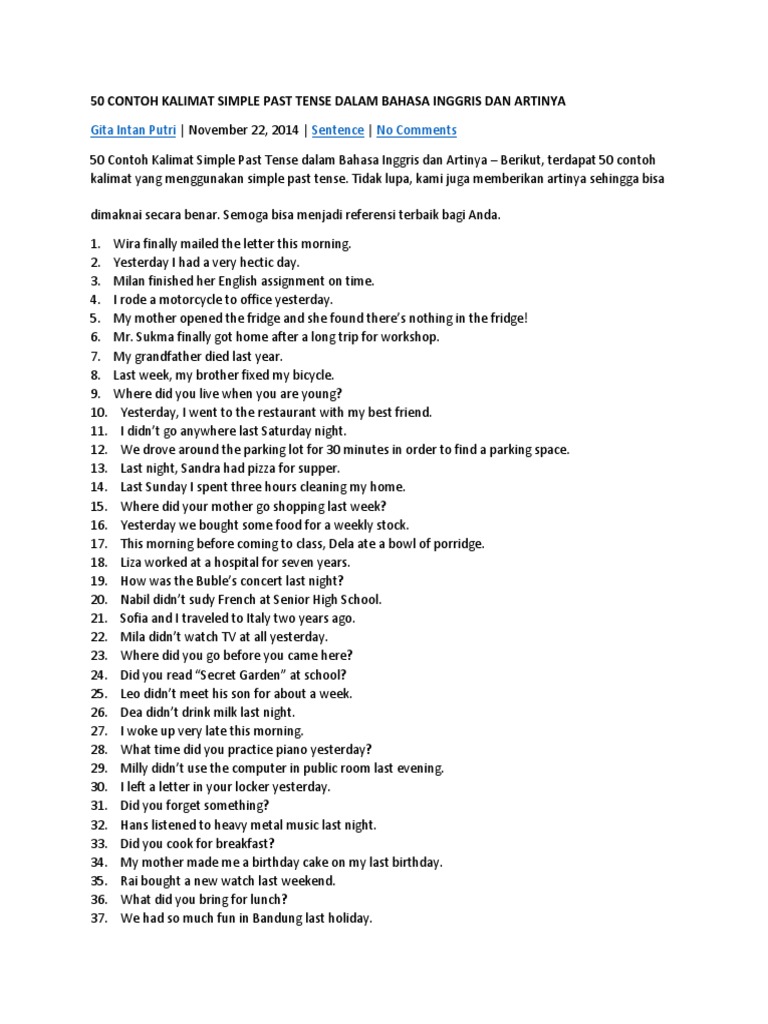 50 CONTOH KALIMAT SIMPLE PAST TENSE DALAM BAHASA INGGRIS DAN ARTINYA

Gita Intan Putri | November 22, 2014 | Sentence | No Comments

50 Contoh Kalimat Simple Past Tense dalam Bahasa Inggris dan Artinya – Berikut, terdapat 50 contoh kalimat yang menggunakan simple past tense. Tidak lupa, kami juga memberikan artinya sehingga bisa

dimaknai secara benar. Semoga bisa menjadi referensi terbaik bagi Anda.

1. Wira finally mailed the letter this morning.
2. Yesterday I had a very hectic day.
3. Milan finished her English assignment on time.
4. I rode a motorcycle to office yesterday.
5. My mother opened the fridge and she found there's nothing in the fridge!
6. Mr. Sukma finally got home after a long trip for workshop.
7. My grandfather died last year.
8. Last week, my brother fixed my bicycle.
9. Where did you live when you are young?
10. Yesterday, I went to the restaurant with my best friend.
11. I didn't go anywhere last Saturday night.
12. We drove around the parking lot for 30 minutes in order to find a parking space.
13. Last night, Sandra had pizza for supper.
14. Last Sunday I spent three hours cleaning my home.
15. Where did your mother go shopping last week?
16. Yesterday we bought some food for a weekly stock.
17. This morning before coming to class, Dela ate a bowl of porridge.
18. Liza worked at a hospital for seven years.
19. How was the Buble's concert last night?
20. Nabil didn't sudy French at Senior High School.
21. Sofia and I traveled to Italy two years ago.
22. Mila didn't watch TV at all yesterday.
23. Where did you go before you came here?
24. Did you read "Secret Garden" at school?
25. Leo didn't meet his son for about a week.
26. Dea didn't drink milk last night.
27. I woke up very late this morning.
28. What time did you practice piano yesterday?
29. Milly didn't use the computer in public room last evening.
30. I left a letter in your locker yesterday.
31. Did you forget something?
32. Hans listened to heavy metal music last night.
33. Did you cook for breakfast?
34. My mother made me a birthday cake on my last birthday.
35. Rai bought a new watch last weekend.
36. What did you bring for lunch?
37. We had so much fun in Bandung last holiday.